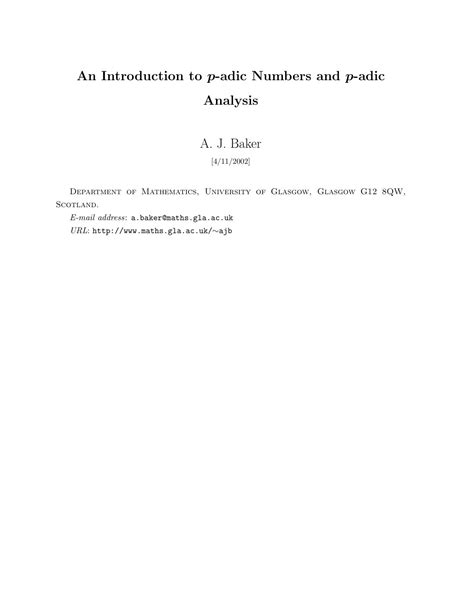 An Introduction to $p$-adic Numbers and $p$-adic Analysis

A. J. Baker

[4/11/2002]

Department of Mathematics, University of Glasgow, Glasgow G12 8QW, Scotland.

E-mail address: a.baker@maths.gla.ac.uk

URL: http://www.maths.gla.ac.uk/~ajb